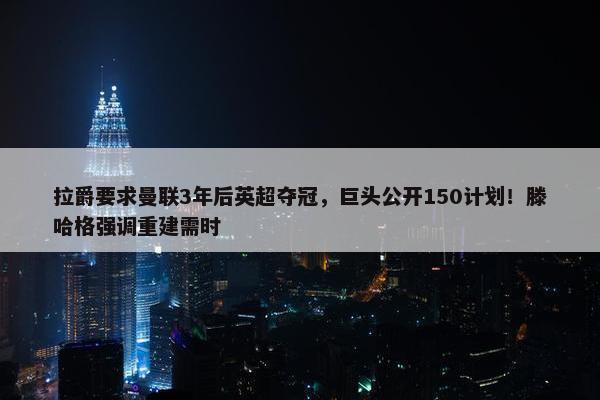 拉爵要求曼联3年后英超夺冠，巨头公开150计划！滕哈格强调重建需时